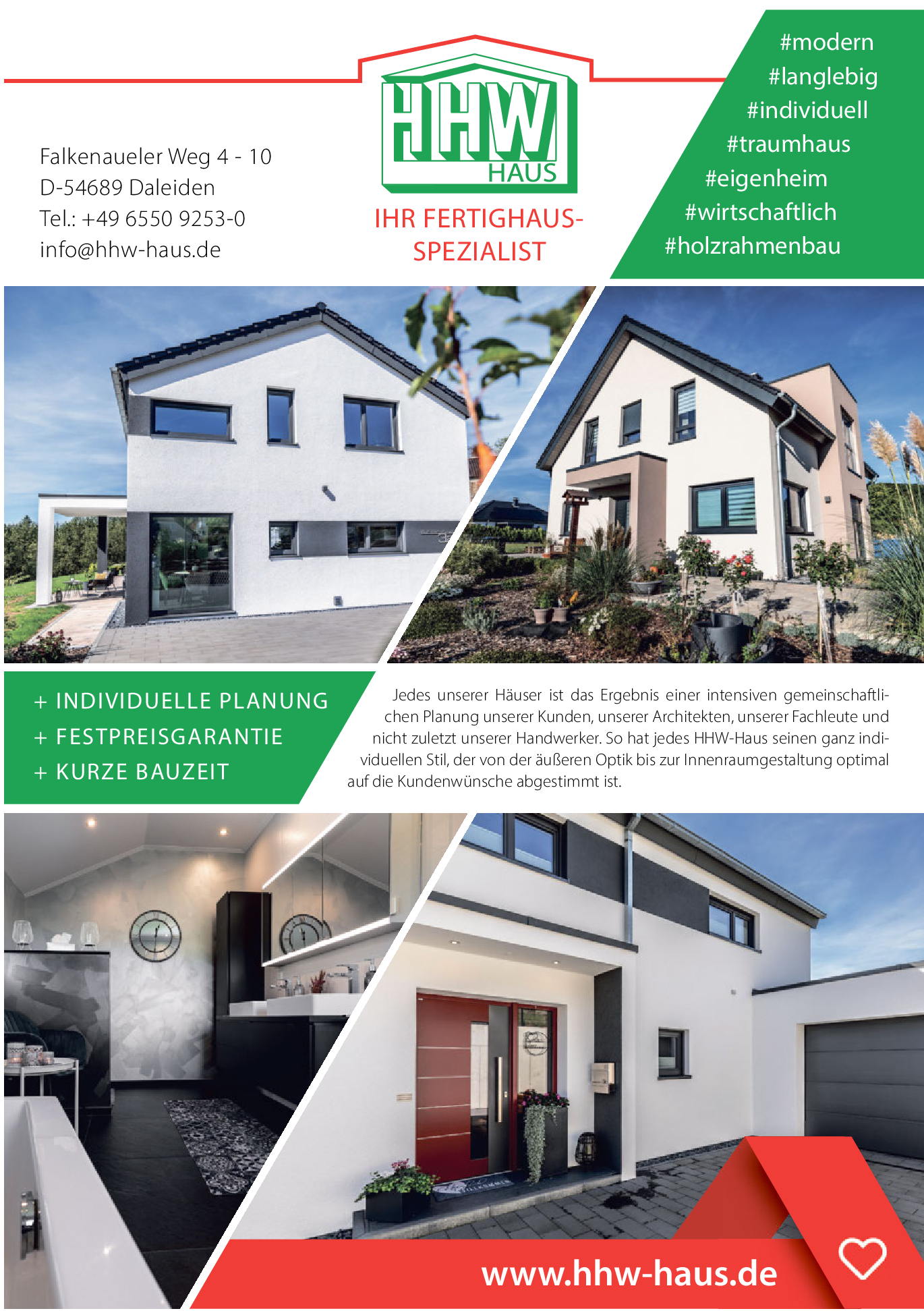 Falkenaueler Weg 4 - 10
D-54689 Daleiden
Tel.: +49 6550 9253-0
info@hhw-haus.de

HHW
HAUS

IHR FERTIGHAUS-SPEZIALIST

#modern
#langlebig
#individuell
#traumhaus
#eigenheim
#wirtschaftlich
#holzrahmenbau

+ INDIVIDUELLE PLANUNG
+ FESTPREISGARANTIE
+ KURZE BAUZEIT

Jedes unserer Häuser ist das Ergebnis einer intensiven gemeinschaftlichen Planung unserer Kunden, unserer Architekten, unserer Fachleute und nicht zuletzt unserer Handwerker. So hat jedes HHW-Haus seinen ganz individuellen Stil, der von der äußeren Optik bis zur Innenraumgestaltung optimal auf die Kundenwünsche abgestimmt ist.

www.hhw-haus.de